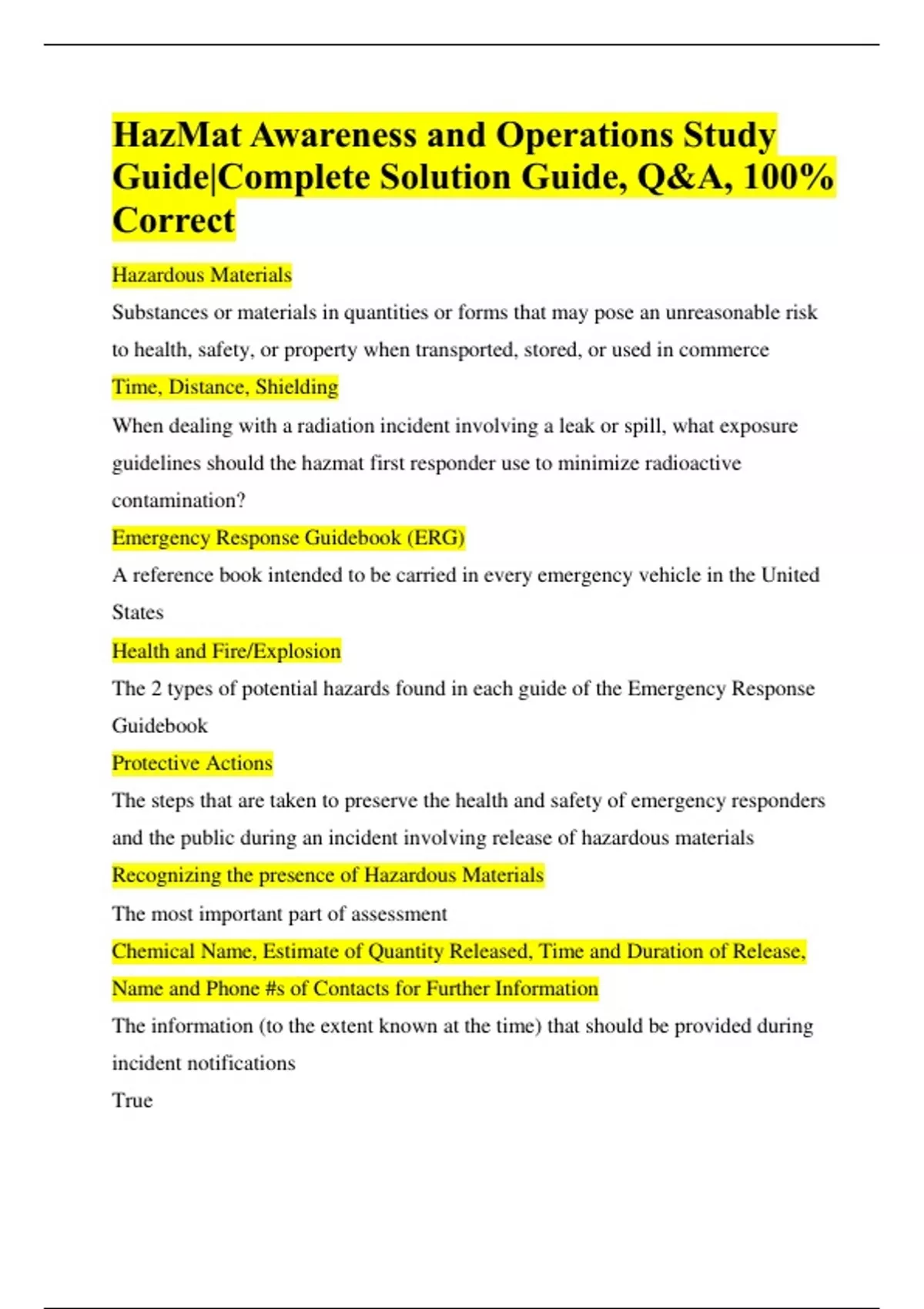 HazMat Awareness and Operations Study Guide|Complete Solution Guide, Q&A, 100% Correct

Hazardous Materials

Substances or materials in quantities or forms that may pose an unreasonable risk to health, safety, or property when transported, stored, or used in commerce

Time, Distance, Shielding

When dealing with a radiation incident involving a leak or spill, what exposure guidelines should the hazmat first responder use to minimize radioactive contamination?

Emergency Response Guidebook (ERG)

A reference book intended to be carried in every emergency vehicle in the United States

Health and Fire/Explosion

The 2 types of potential hazards found in each guide of the Emergency Response Guidebook

Protective Actions

The steps that are taken to preserve the health and safety of emergency responders and the public during an incident involving release of hazardous materials

Recognizing the presence of Hazardous Materials

The most important part of assessment

Chemical Name, Estimate of Quantity Released, Time and Duration of Release, Name and Phone #s of Contacts for Further Information

The information (to the extent known at the time) that should be provided during incident notifications

True